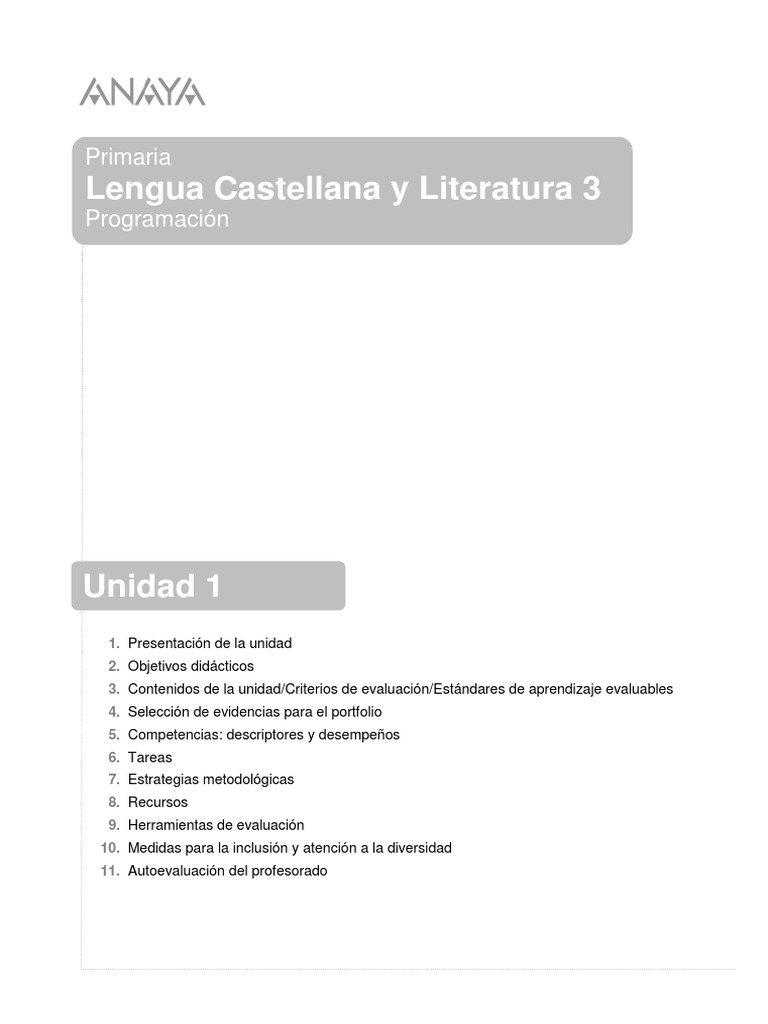 ANAYA

Primaria
Lengua Castellana y Literatura 3
Programación

Unidad 1

1. Presentación de la unidad
2. Objetivos didácticos
3. Contenidos de la unidad/Criterios de evaluación/Estándares de aprendizaje evaluables
4. Selección de evidencias para el portfolio
5. Competencias: descriptores y desempeños
6. Tareas
7. Estrategias metodológicas
8. Recursos
9. Herramientas de evaluación
10. Medidas para la inclusión y atención a la diversidad
11. Autoevaluación del profesorado